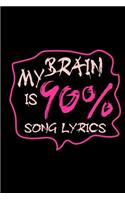 MY BRAIN IS 90% SONG LYRICS